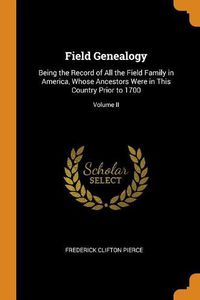 Field Genealogy

Being the Record of All the Field Family in America, Whose Ancestors Were in This Country Prior to 1700

Volume II

Scholar SELECT

FREDERICK CLIFTON PIERCE